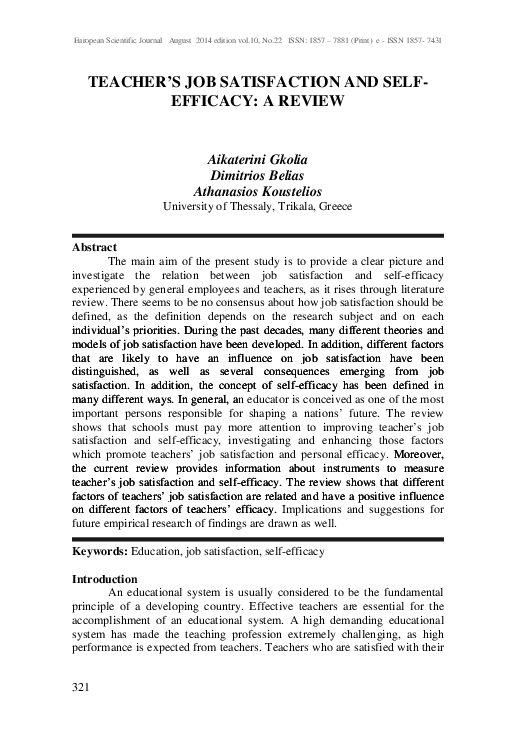 European Scientific Journal August 2014 edition vol.10, No.22 ISSN: 1857 – 7881 (Print) e - ISSN 1857- 7431

TEACHER'S JOB SATISFACTION AND SELF-EFFICACY: A REVIEW

Aikaterini Gkolia
Dimitrios Belias
Athanasios Koustelios
University of Thessaly, Trikala, Greece

Abstract
The main aim of the present study is to provide a clear picture and investigate the relation between job satisfaction and self-efficacy experienced by general employees and teachers, as it rises through literature review. There seems to be no consensus about how job satisfaction should be defined, as the definition depends on the research subject and on each individual's priorities. During the past decades, many different theories and models of job satisfaction have been developed. In addition, different factors that are likely to have an influence on job satisfaction have been distinguished, as well as several consequences emerging from job satisfaction. In addition, the concept of self-efficacy has been defined in many different ways. In general, an educator is conceived as one of the most important persons responsible for shaping a nations' future. The review shows that schools must pay more attention to improving teacher's job satisfaction and self-efficacy, investigating and enhancing those factors which promote teachers' job satisfaction and personal efficacy. Moreover, the current review provides information about instruments to measure teacher's job satisfaction and self-efficacy. The review shows that different factors of teachers' job satisfaction are related and have a positive influence on different factors of teachers' efficacy. Implications and suggestions for future empirical research of findings are drawn as well.

Keywords: Education, job satisfaction, self-efficacy

Introduction
An educational system is usually considered to be the fundamental principle of a developing country. Effective teachers are essential for the accomplishment of an educational system. A high demanding educational system has made the teaching profession extremely challenging, as high performance is expected from teachers. Teachers who are satisfied with their

321